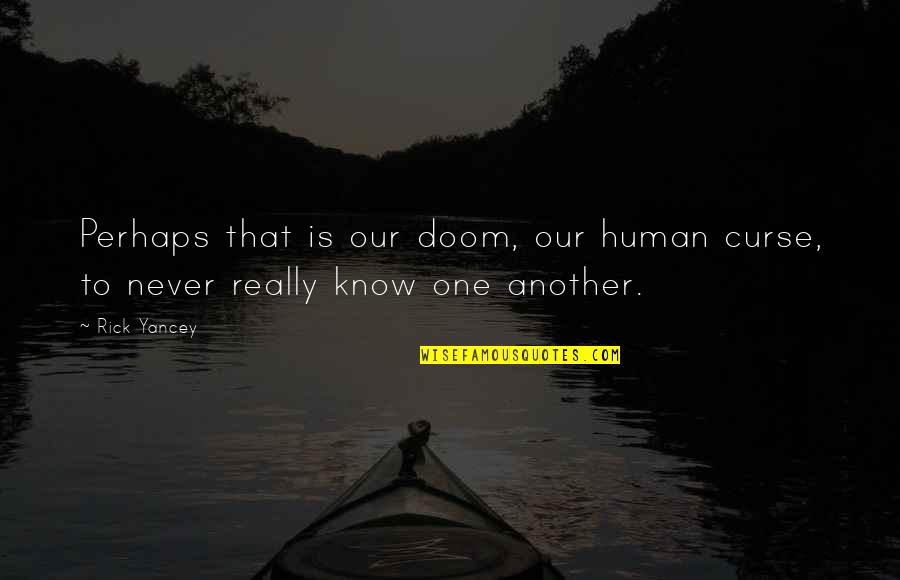 Perhaps that is our doom, our human curse, to never really know one another.

~ Rick Yancey

WISEFAMOUSQUOTES.COM